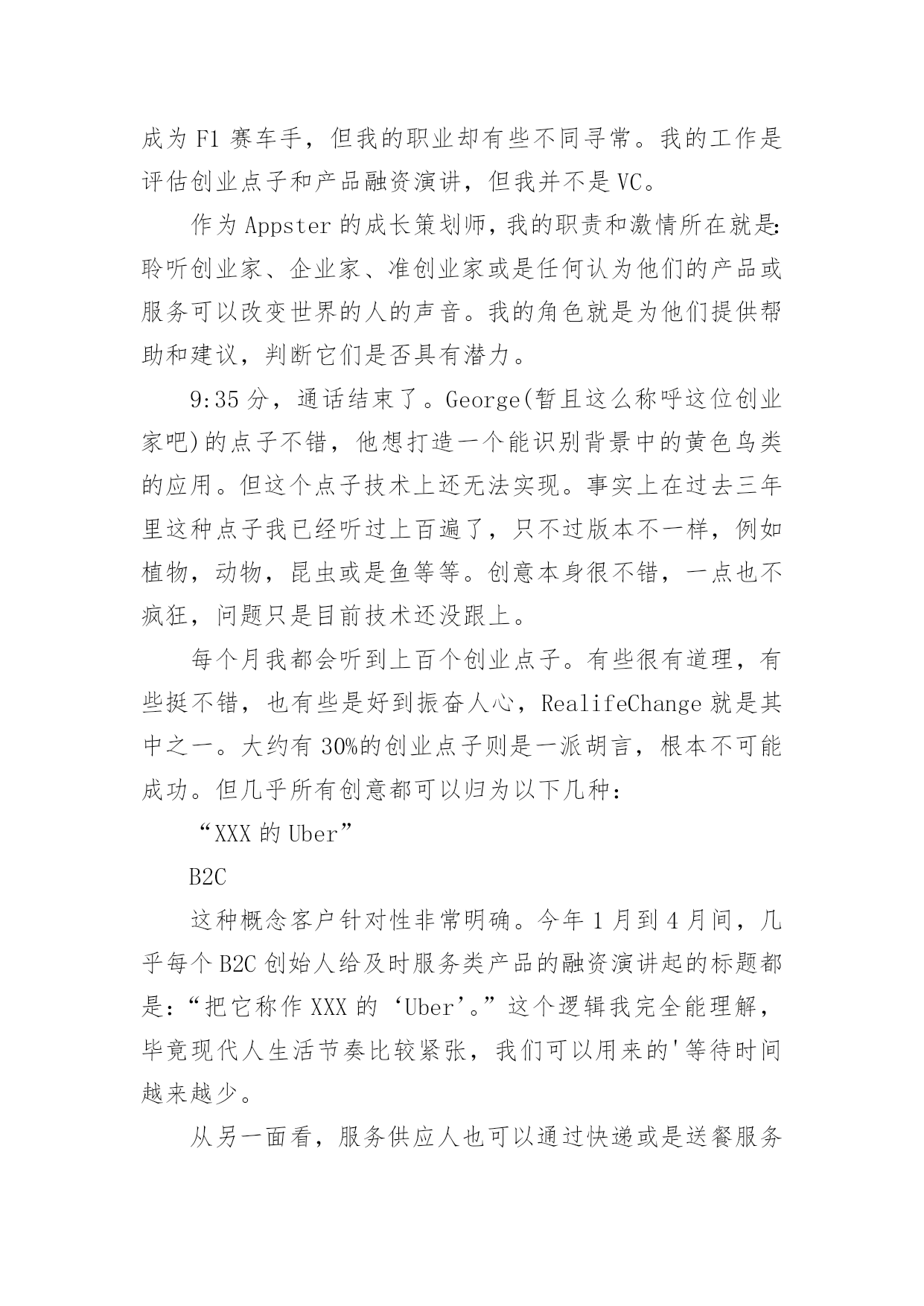 成为 F1 赛车手，但我的职业却有些不同寻常。我的工作是评估创业点子和产品融资演讲，但我并不是 VC。

作为 Appster 的成长策划师，我的职责和激情所在就是：聆听创业家、企业家、准创业家或是任何认为他们的产品或服务可以改变世界的人的声音。我的角色就是为他们提供帮助和建议，判断它们是否具有潜力。

9:35 分，通话结束了。George(暂且这么称呼这位创业家吧)的点子不错，他想打造一个能识别背景中的黄色鸟类的应用。但这个点子技术上还无法实现。事实上在过去三年里这种点子我已经听过上百遍了，只不过版本不一样，例如植物，动物，昆虫或是鱼等等。创意本身很不错，一点也不疯狂，问题只是目前技术还没跟上。

每个月我都会听到上百个创业点子。有些很有道理，有些挺不错，也有些是好到振奋人心，RealifeChange 就是其中之一。大约有 30%的创业点子则是一派胡言，根本不可能成功。但几乎所有创意都可以归为以下几种：

“XXX 的 Uber”

B2C

这种概念客户针对性非常明确。今年 1 月到 4 月间，几乎每个 B2C 创始人给及时服务类产品的融资演讲起的标题都是：“把它称作 XXX 的‘Uber’。”这个逻辑我完全能理解，毕竟现代人生活节奏比较紧张，我们可以用来的'等待时间越来越少。

从另一面看，服务供应人也可以通过快递或是送餐服务